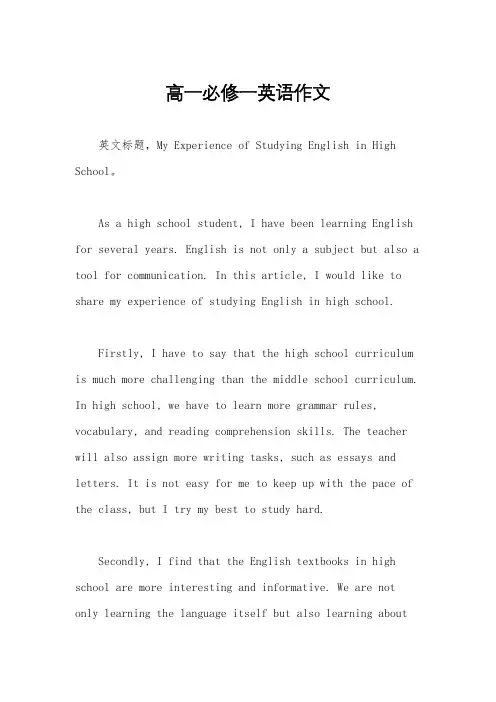 高一必修一英语作文

英文标题，My Experience of Studying English in High School。

As a high school student, I have been learning English for several years. English is not only a subject but also a tool for communication. In this article, I would like to share my experience of studying English in high school.

Firstly, I have to say that the high school curriculum is much more challenging than the middle school curriculum. In high school, we have to learn more grammar rules, vocabulary, and reading comprehension skills. The teacher will also assign more writing tasks, such as essays and letters. It is not easy for me to keep up with the pace of the class, but I try my best to study hard.

Secondly, I find that the English textbooks in high school are more interesting and informative. We are not only learning the language itself but also learning about